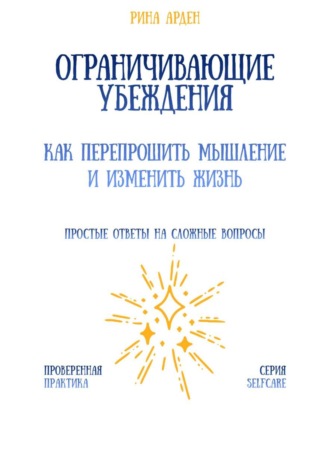 РИНА АРДЕН

ОГРАНИЧИВАЮЩИЕ УБЕЖДЕНИЯ

КАК ПЕРЕПРОШИТЬ МЫШЛЕНИЕ И ИЗМЕНИТЬ ЖИЗНЬ

ПРОСТЫЕ ОТВЕТЫ НА СЛОЖНЫЕ ВОПРОСЫ

ПРОВЕРЕННАЯ ПРАКТИКА

СЕРИЯ SELFCARE